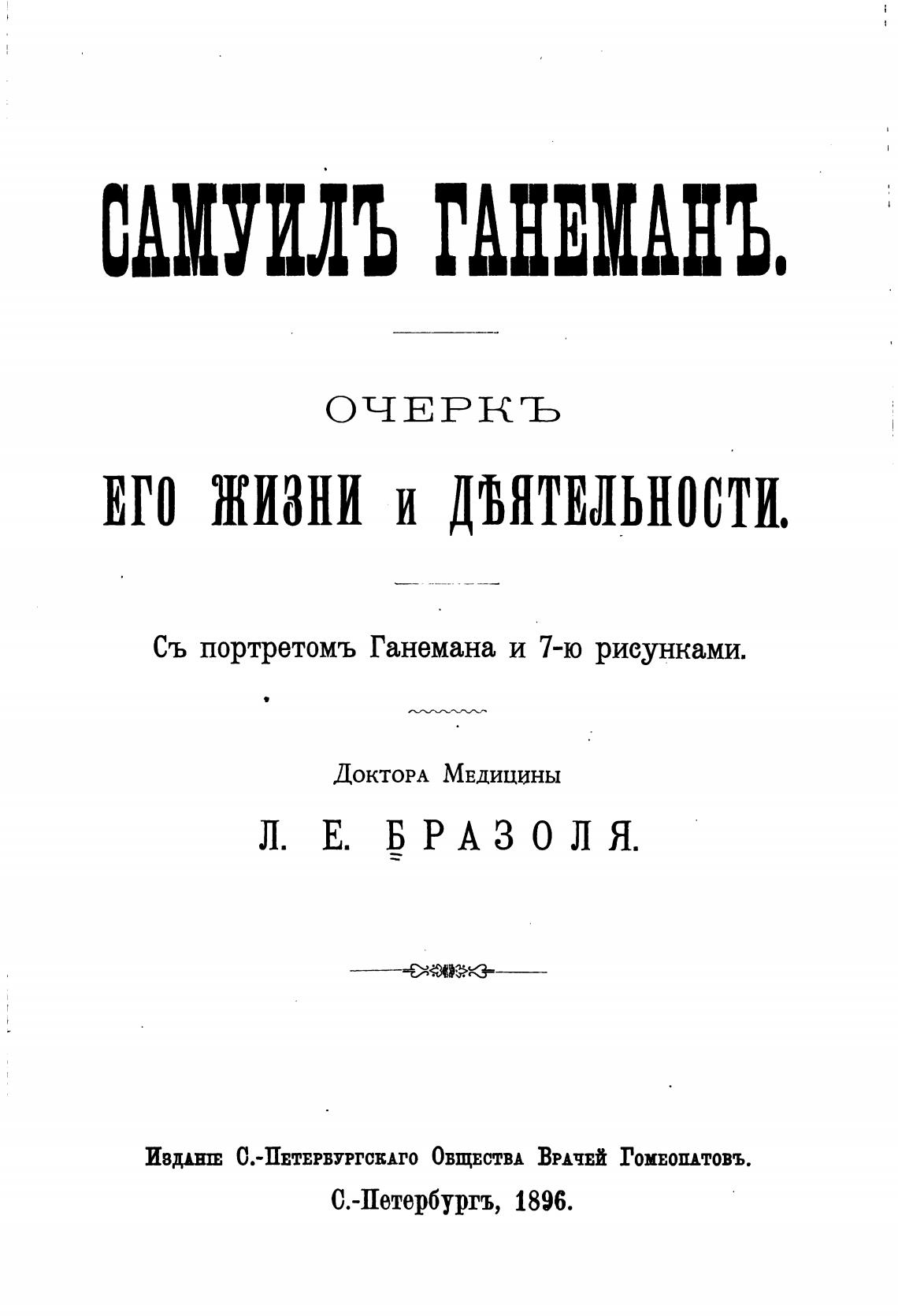 САМУИЛЪ ГАНЕМАНЪ.

ОЧЕРКЪ
ЕГО ЖИЗНИ И ДѢЯТЕЛЬНОСТИ.

Съ портретомъ Ганемана и 7-ю рисунками.

Доктора Медицины
Л. Е. БРАЗОЛЯ.

Изданіе С.-Петербургскаго Общества Врачей Гомеопатовъ.
С.-Петербургъ, 1896.